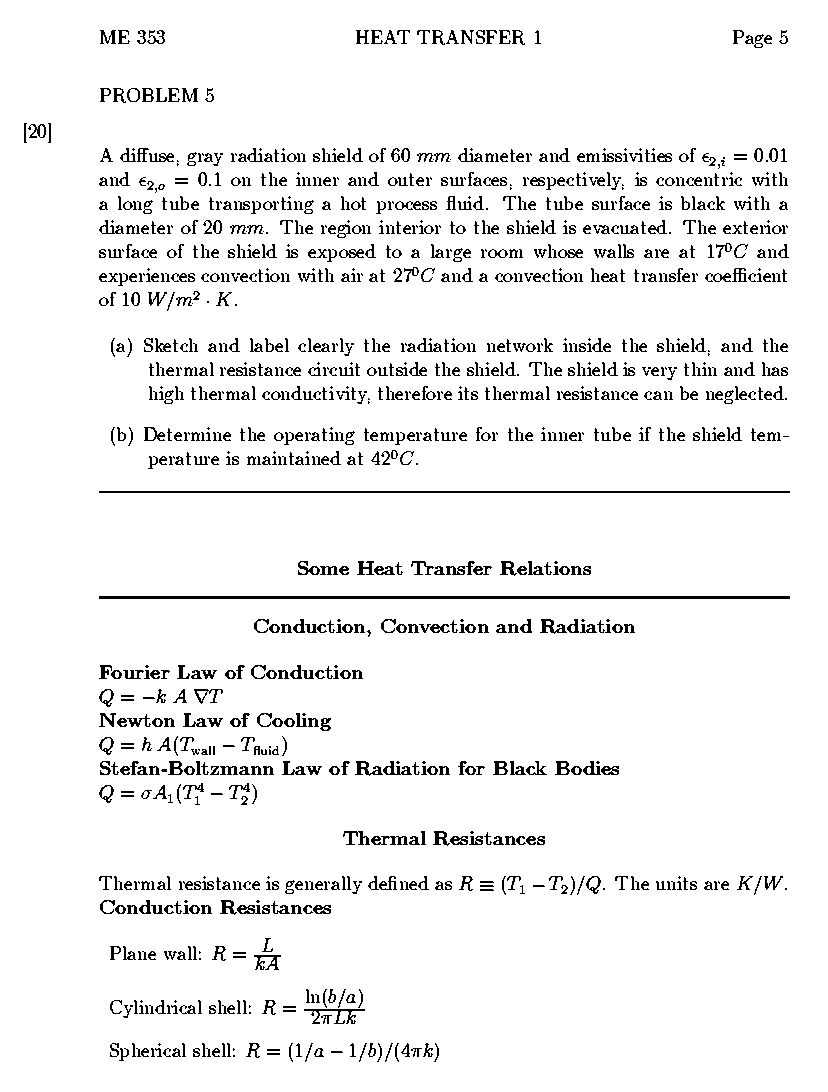 ME 353 HEAT TRANSFER 1 Page 5

PROBLEM 5

[20]

A diffuse, gray radiation shield of 60 $mm$ diameter and emissivities of $\epsilon_{2,i} = 0.01$ and $\epsilon_{2,o} = 0.1$ on the inner and outer surfaces, respectively, is concentric with a long tube transporting a hot process fluid. The tube surface is black with a diameter of 20 $mm$. The region interior to the shield is evacuated. The exterior surface of the shield is exposed to a large room whose walls are at $17^0C$ and experiences convection with air at $27^0C$ and a convection heat transfer coefficient of 10 $W/m^2 \cdot K$.

(a) Sketch and label clearly the radiation network inside the shield, and the thermal resistance circuit outside the shield. The shield is very thin and has high thermal conductivity, therefore its thermal resistance can be neglected.

(b) Determine the operating temperature for the inner tube if the shield temperature is maintained at $42^0C$.

Some Heat Transfer Relations

Conduction, Convection and Radiation

Fourier Law of Conduction
$Q = -k\ A\ \nabla T$
Newton Law of Cooling
$Q = h\ A(T_{\text{wall}} - T_{\text{fluid}})$
Stefan-Boltzmann Law of Radiation for Black Bodies
$Q = \sigma A_1(T_1^4 - T_2^4)$

Thermal Resistances

Thermal resistance is generally defined as $R \equiv (T_1 - T_2)/Q$. The units are $K/W$.
Conduction Resistances

Plane wall: $R = \frac{L}{kA}$

Cylindrical shell: $R = \frac{\ln(b/a)}{2\pi Lk}$

Spherical shell: $R = (1/a - 1/b)/(4\pi k)$